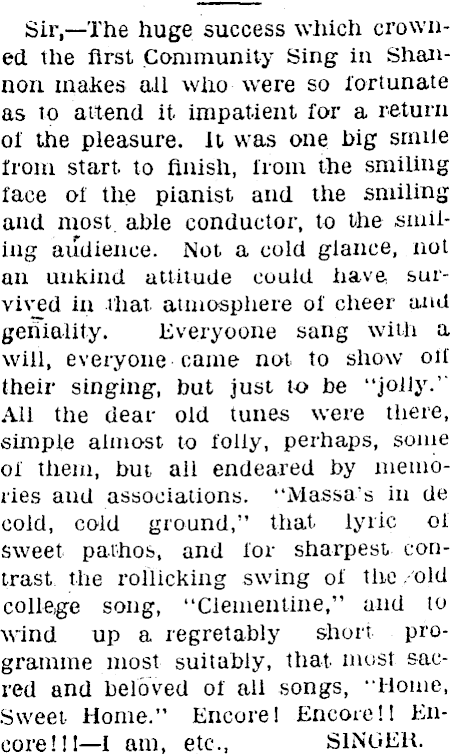 Sir,—The huge success which crowned the first Community Sing in Shannon makes all who were so fortunate as to attend it impatient for a return of the pleasure. It was one big smile from start to finish, from the smiling face of the pianist and the smiling and most able conductor, to the smiling audience. Not a cold glance, not an unkind attitude could have survived in that atmosphere of cheer and geniality. Everyoone sang with a will, everyone came not to show off their singing, but just to be "jolly." All the dear old tunes were there, simple almost to folly, perhaps, some of them, but all endeared by memories and associations. "Massa's in de cold, cold ground," that lyric of sweet pathos, and for sharpest contrast the rollicking swing of the old college song, "Clementine," and to wind up a regretably short programme most suitably, that most sacred and beloved of all songs, "Home, Sweet Home." Encore! Encore!! Encore!!!—I am, etc., SINGER.